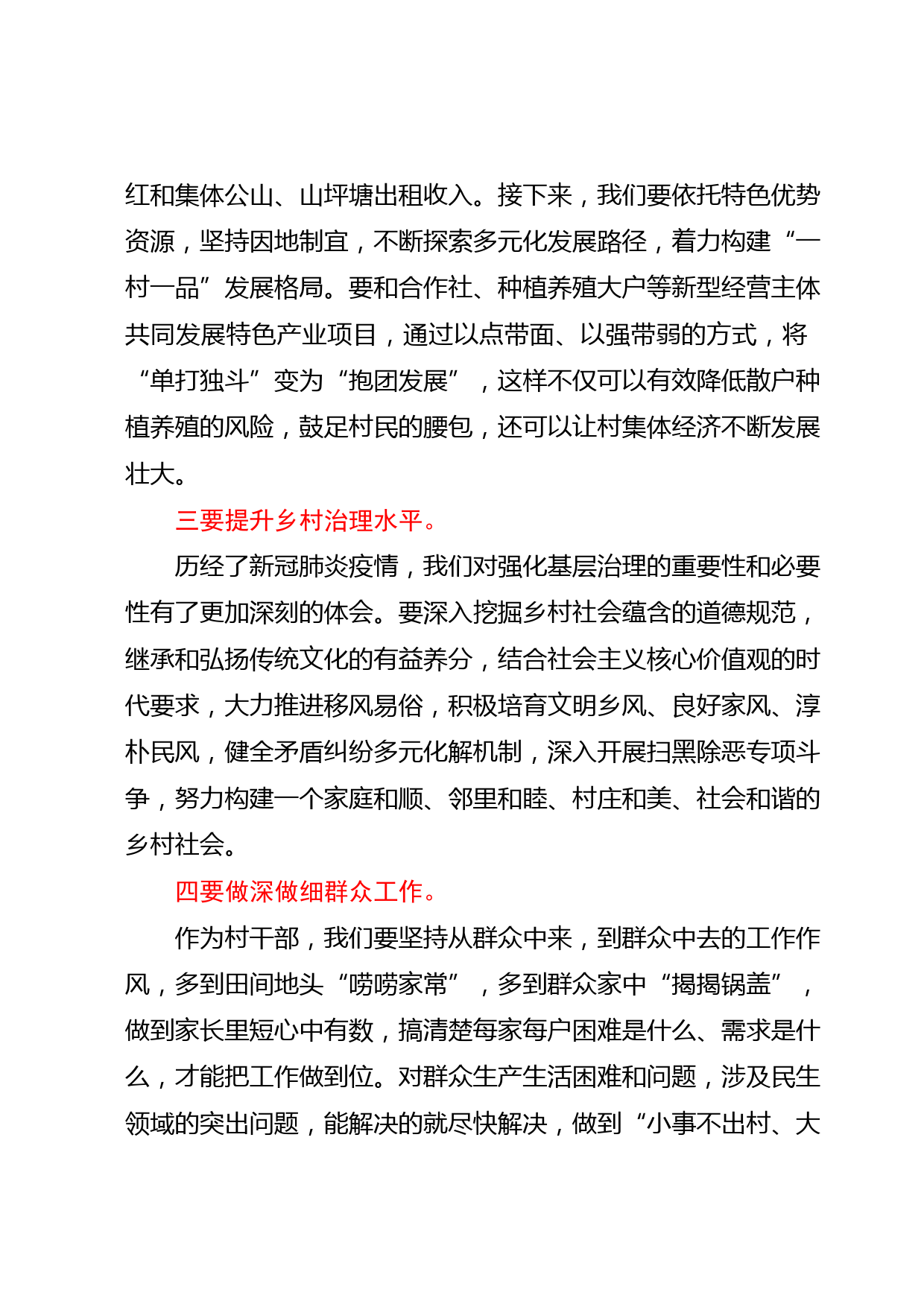 红和集体公山、山坪塘出租收入。接下来，我们要依托特色优势资源，坚持因地制宜，不断探索多元化发展路径，着力构建“一村一品”发展格局。要和合作社、种植养殖大户等新型经营主体共同发展特色产业项目，通过以点带面、以强带弱的方式，将“单打独斗”变为“抱团发展”，这样不仅可以有效降低散户种植养殖的风险，鼓足村民的腰包，还可以让村集体经济不断发展壮大。

三要提升乡村治理水平。

历经了新冠肺炎疫情，我们对强化基层治理的重要性和必要性有了更加深刻的体会。要深入挖掘乡村社会蕴含的道德规范，继承和弘扬传统文化的有益养分，结合社会主义核心价值观的时代要求，大力推进移风易俗，积极培育文明乡风、良好家风、淳朴民风，健全矛盾纠纷多元化解机制，深入开展扫黑除恶专项斗争，努力构建一个家庭和顺、邻里和睦、村庄和美、社会和谐的乡村社会。

四要做深做细群众工作。

作为村干部，我们要坚持从群众中来，到群众中去的工作作风，多到田间地头“唠唠家常”，多到群众家中“揭揭锅盖”，做到家长里短心中有数，搞清楚每家每户困难是什么、需求是什么，才能把工作做到位。对群众生产生活困难和问题，涉及民生领域的突出问题，能解决的就尽快解决，做到“小事不出村、大